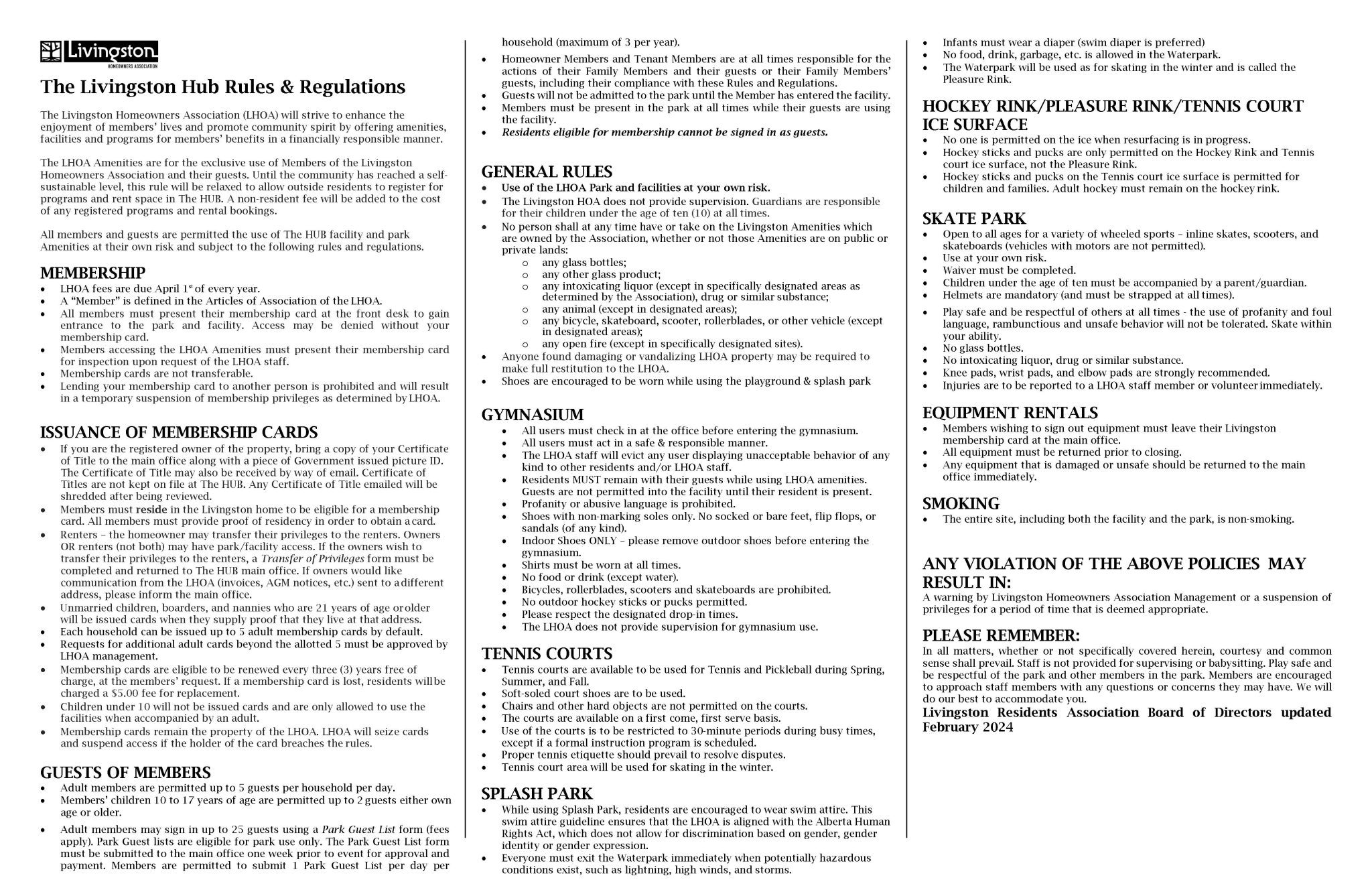 Livingston
HOMEOWNERS ASSOCIATION

The Livingston Hub Rules & Regulations

The Livingston Homeowners Association (LHOA) will strive to enhance the enjoyment of members' lives and promote community spirit by offering amenities, facilities and programs for members' benefits in a financially responsible manner.

The LHOA Amenities are for the exclusive use of Members of the Livingston Homeowners Association and their guests. Until the community has reached a self-sustainable level, this rule will be relaxed to allow outside residents to register for programs and rent space in The HUB. A non-resident fee will be added to the cost of any registered programs and rental bookings.

All members and guests are permitted the use of The HUB facility and park Amenities at their own risk and subject to the following rules and regulations.

MEMBERSHIP
• LHOA fees are due April 1$^{st}$ of every year.
• A "Member" is defined in the Articles of Association of the LHOA.
• All members must present their membership card at the front desk to gain entrance to the park and facility. Access may be denied without your membership card.
• Members accessing the LHOA Amenities must present their membership card for inspection upon request of the LHOA staff.
• Membership cards are not transferable.
• Lending your membership card to another person is prohibited and will result in a temporary suspension of membership privileges as determined by LHOA.

ISSUANCE OF MEMBERSHIP CARDS
• If you are the registered owner of the property, bring a copy of your Certificate of Title to the main office along with a piece of Government issued picture ID. The Certificate of Title may also be received by way of email. Certificate of Titles are not kept on file at The HUB. Any Certificate of Title emailed will be shredded after being reviewed.
• Members must reside in the Livingston home to be eligible for a membership card. All members must provide proof of residency in order to obtain a card.
• Renters – the homeowner may transfer their privileges to the renters. Owners OR renters (not both) may have park/facility access. If the owners wish to transfer their privileges to the renters, a Transfer of Privileges form must be completed and returned to The HUB main office. If owners would like communication from the LHOA (invoices, AGM notices, etc.) sent to a different address, please inform the main office.
• Unmarried children, boarders, and nannies who are 21 years of age or older will be issued cards when they supply proof that they live at that address.
• Each household can be issued up to 5 adult membership cards by default.
• Requests for additional adult cards beyond the allotted 5 must be approved by LHOA management.
• Membership cards are eligible to be renewed every three (3) years free of charge, at the members' request. If a membership card is lost, residents will be charged a $5.00 fee for replacement.
• Children under 10 will not be issued cards and are only allowed to use the facilities when accompanied by an adult.
• Membership cards remain the property of the LHOA. LHOA will seize cards and suspend access if the holder of the card breaches the rules.

GUESTS OF MEMBERS
• Adult members are permitted up to 5 guests per household per day.
• Members' children 10 to 17 years of age are permitted up to 2 guests either own age or older.
• Adult members may sign in up to 25 guests using a Park Guest List form (fees apply). Park Guest lists are eligible for park use only. The Park Guest List form must be submitted to the main office one week prior to event for approval and payment. Members are permitted to submit 1 Park Guest List per day per household (maximum of 3 per year).
• Homeowner Members and Tenant Members are at all times responsible for the actions of their Family Members and their guests or their Family Members' guests, including their compliance with these Rules and Regulations.
• Guests will not be admitted to the park until the Member has entered the facility.
• Members must be present in the park at all times while their guests are using the facility.
• Residents eligible for membership cannot be signed in as guests.

GENERAL RULES
• Use of the LHOA Park and facilities at your own risk.
• The Livingston HOA does not provide supervision. Guardians are responsible for their children under the age of ten (10) at all times.
• No person shall at any time have or take on the Livingston Amenities which are owned by the Association, whether or not those Amenities are on public or private lands:
o any glass bottles;
o any other glass product;
o any intoxicating liquor (except in specifically designated areas as determined by the Association), drug or similar substance;
o any animal (except in designated areas);
o any bicycle, skateboard, scooter, rollerblades, or other vehicle (except in designated areas);
o any open fire (except in specifically designated sites).
• Anyone found damaging or vandalizing LHOA property may be required to make full restitution to the LHOA.
• Shoes are encouraged to be worn while using the playground & splash park

GYMNASIUM
• All users must check in at the office before entering the gymnasium.
• All users must act in a safe & responsible manner.
• The LHOA staff will evict any user displaying unacceptable behavior of any kind to other residents and/or LHOA staff.
• Residents MUST remain with their guests while using LHOA amenities. Guests are not permitted into the facility until their resident is present.
• Profanity or abusive language is prohibited.
• Shoes with non-marking soles only. No socked or bare feet, flip flops, or sandals (of any kind).
• Indoor Shoes ONLY – please remove outdoor shoes before entering the gymnasium.
• Shirts must be worn at all times.
• No food or drink (except water).
• Bicycles, rollerblades, scooters and skateboards are prohibited.
• No outdoor hockey sticks or pucks permitted.
• Please respect the designated drop-in times.
• The LHOA does not provide supervision for gymnasium use.

TENNIS COURTS
• Tennis courts are available to be used for Tennis and Pickleball during Spring, Summer, and Fall.
• Soft-soled court shoes are to be used.
• Chairs and other hard objects are not permitted on the courts.
• The courts are available on a first come, first serve basis.
• Use of the courts is to be restricted to 30-minute periods during busy times, except if a formal instruction program is scheduled.
• Proper tennis etiquette should prevail to resolve disputes.
• Tennis court area will be used for skating in the winter.

SPLASH PARK
• While using Splash Park, residents are encouraged to wear swim attire. This swim attire guideline ensures that the LHOA is aligned with the Alberta Human Rights Act, which does not allow for discrimination based on gender, gender identity or gender expression.
• Everyone must exit the Waterpark immediately when potentially hazardous conditions exist, such as lightning, high winds, and storms.
• Infants must wear a diaper (swim diaper is preferred)
• No food, drink, garbage, etc. is allowed in the Waterpark.
• The Waterpark will be used as for skating in the winter and is called the Pleasure Rink.

HOCKEY RINK/PLEASURE RINK/TENNIS COURT ICE SURFACE
• No one is permitted on the ice when resurfacing is in progress.
• Hockey sticks and pucks are only permitted on the Hockey Rink and Tennis court ice surface, not the Pleasure Rink.
• Hockey sticks and pucks on the Tennis court ice surface is permitted for children and families. Adult hockey must remain on the hockey rink.

SKATE PARK
• Open to all ages for a variety of wheeled sports – inline skates, scooters, and skateboards (vehicles with motors are not permitted).
• Use at your own risk.
• Waiver must be completed.
• Children under the age of ten must be accompanied by a parent/guardian.
• Helmets are mandatory (and must be strapped at all times).
• Play safe and be respectful of others at all times - the use of profanity and foul language, rambunctious and unsafe behavior will not be tolerated. Skate within your ability.
• No glass bottles.
• No intoxicating liquor, drug or similar substance.
• Knee pads, wrist pads, and elbow pads are strongly recommended.
• Injuries are to be reported to a LHOA staff member or volunteer immediately.

EQUIPMENT RENTALS
• Members wishing to sign out equipment must leave their Livingston membership card at the main office.
• All equipment must be returned prior to closing.
• Any equipment that is damaged or unsafe should be returned to the main office immediately.

SMOKING
• The entire site, including both the facility and the park, is non-smoking.

ANY VIOLATION OF THE ABOVE POLICIES MAY RESULT IN:
A warning by Livingston Homeowners Association Management or a suspension of privileges for a period of time that is deemed appropriate.

PLEASE REMEMBER:
In all matters, whether or not specifically covered herein, courtesy and common sense shall prevail. Staff is not provided for supervising or babysitting. Play safe and be respectful of the park and other members in the park. Members are encouraged to approach staff members with any questions or concerns they may have. We will do our best to accommodate you.
Livingston Residents Association Board of Directors updated February 2024